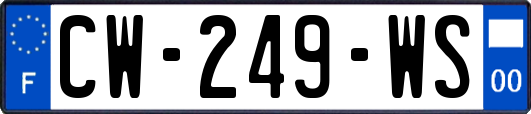 F
CW-249-WS
00